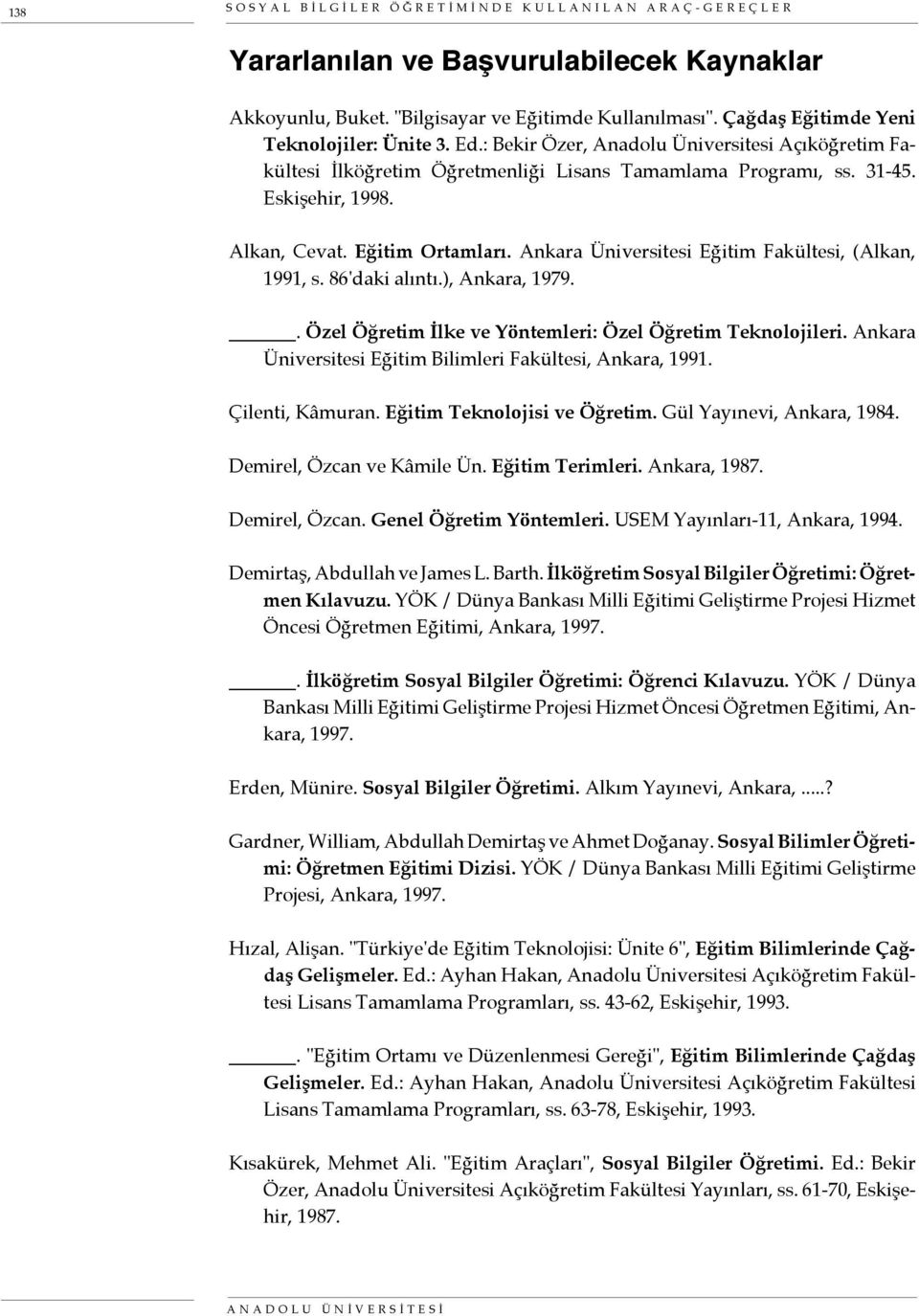 138 SOSYAL BİLGİLER ÖĞRETİMİNDE KULLANILAN ARAÇ-GEREÇLER

Yararlanılan ve Başvurulabilecek Kaynaklar

Akkoyunlu, Buket. "Bilgisayar ve Eğitimde Kullanılması". Çağdaş Eğitimde Yeni Teknolojiler: Ünite 3. Ed.: Bekir Özer, Anadolu Üniversitesi Açıköğretim Fakültesi İlköğretim Öğretmenliği Lisans Tamamlama Programı, ss. 31-45. Eskişehir, 1998.

Alkan, Cevat. Eğitim Ortamları. Ankara Üniversitesi Eğitim Fakültesi, (Alkan, 1991, s. 86'daki alıntı.), Ankara, 1979.

______. Özel Öğretim İlke ve Yöntemleri: Özel Öğretim Teknolojileri. Ankara Üniversitesi Eğitim Bilimleri Fakültesi, Ankara, 1991.

Çilenti, Kâmuran. Eğitim Teknolojisi ve Öğretim. Gül Yayınevi, Ankara, 1984.

Demirel, Özcan ve Kâmile Ün. Eğitim Terimleri. Ankara, 1987.

Demirel, Özcan. Genel Öğretim Yöntemleri. USEM Yayınları-11, Ankara, 1994.

Demirtaş, Abdullah ve James L. Barth. İlköğretim Sosyal Bilgiler Öğretimi: Öğretmen Kılavuzu. YÖK / Dünya Bankası Milli Eğitimi Geliştirme Projesi Hizmet Öncesi Öğretmen Eğitimi, Ankara, 1997.

______. İlköğretim Sosyal Bilgiler Öğretimi: Öğrenci Kılavuzu. YÖK / Dünya Bankası Milli Eğitimi Geliştirme Projesi Hizmet Öncesi Öğretmen Eğitimi, Ankara, 1997.

Erden, Münire. Sosyal Bilgiler Öğretimi. Alkım Yayınevi, Ankara, .....?

Gardner, William, Abdullah Demirtaş ve Ahmet Doğanay. Sosyal Bilimler Öğretimi: Öğretmen Eğitimi Dizisi. YÖK / Dünya Bankası Milli Eğitimi Geliştirme Projesi, Ankara, 1997.

Hızal, Alişan. "Türkiye'de Eğitim Teknolojisi: Ünite 6", Eğitim Bilimlerinde Çağdaş Gelişmeler. Ed.: Ayhan Hakan, Anadolu Üniversitesi Açıköğretim Fakültesi Lisans Tamamlama Programları, ss. 43-62, Eskişehir, 1993.

______. "Eğitim Ortamı ve Düzenlenmesi Gereği", Eğitim Bilimlerinde Çağdaş Gelişmeler. Ed.: Ayhan Hakan, Anadolu Üniversitesi Açıköğretim Fakültesi Lisans Tamamlama Programları, ss. 63-78, Eskişehir, 1993.

Kısakürek, Mehmet Ali. "Eğitim Araçları", Sosyal Bilgiler Öğretimi. Ed.: Bekir Özer, Anadolu Üniversitesi Açıköğretim Fakültesi Yayınları, ss. 61-70, Eskişehir, 1987.

ANADOLU ÜNİVERSİTESİ